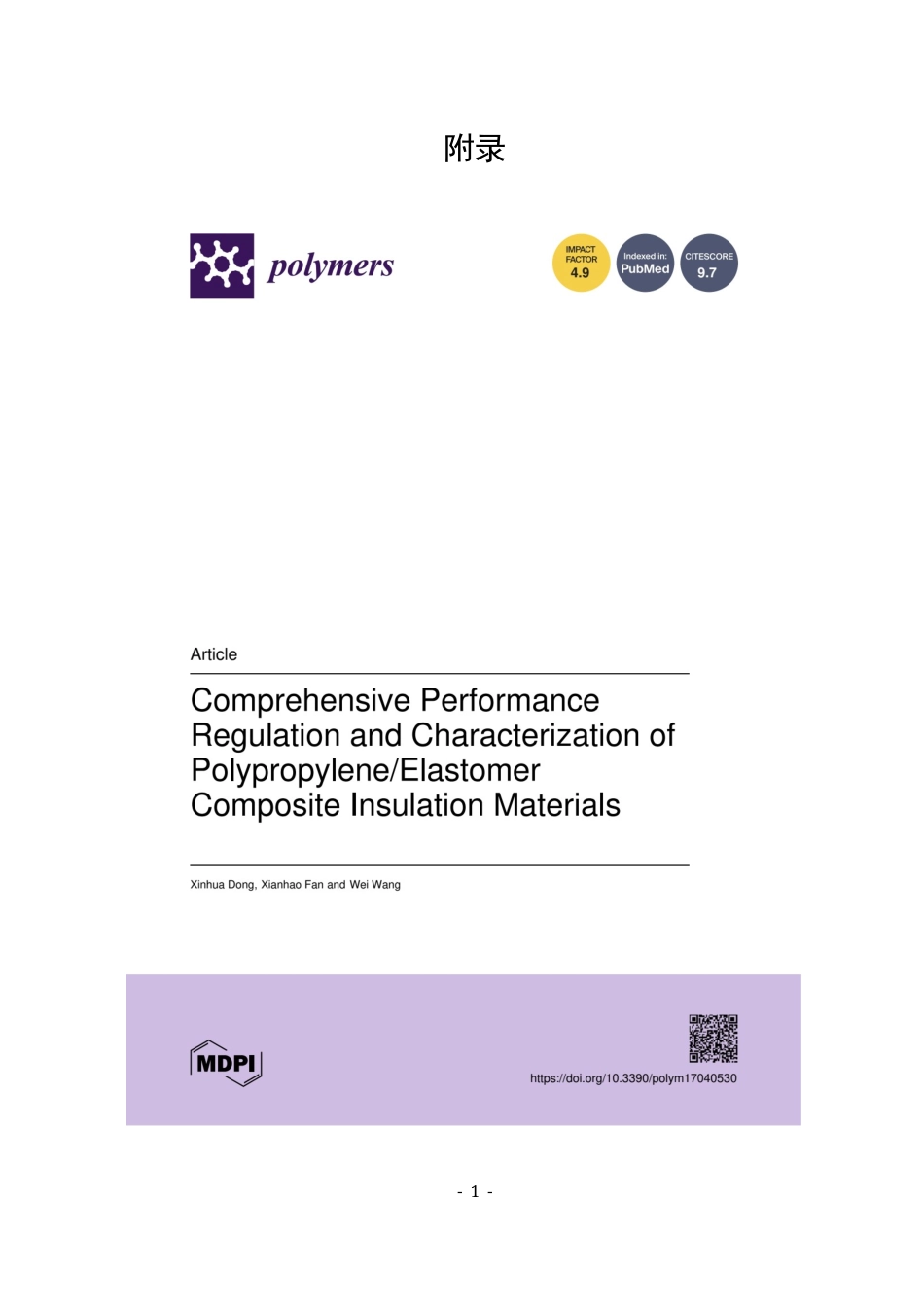 附录

polymers

IMPACT FACTOR 4.9

Indexed in: PubMed

CITESCORE 9.7

Article

Comprehensive Performance Regulation and Characterization of Polypropylene/Elastomer Composite Insulation Materials

Xinhua Dong, Xianhao Fan and Wei Wang

MDPI

https://doi.org/10.3390/polym17040530

- 1 -